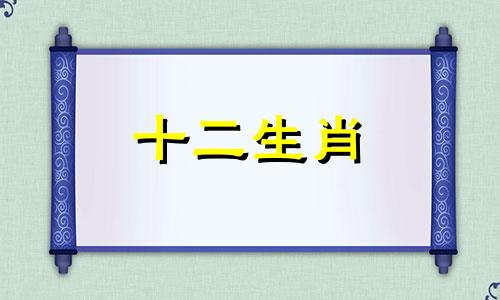 十二生肖